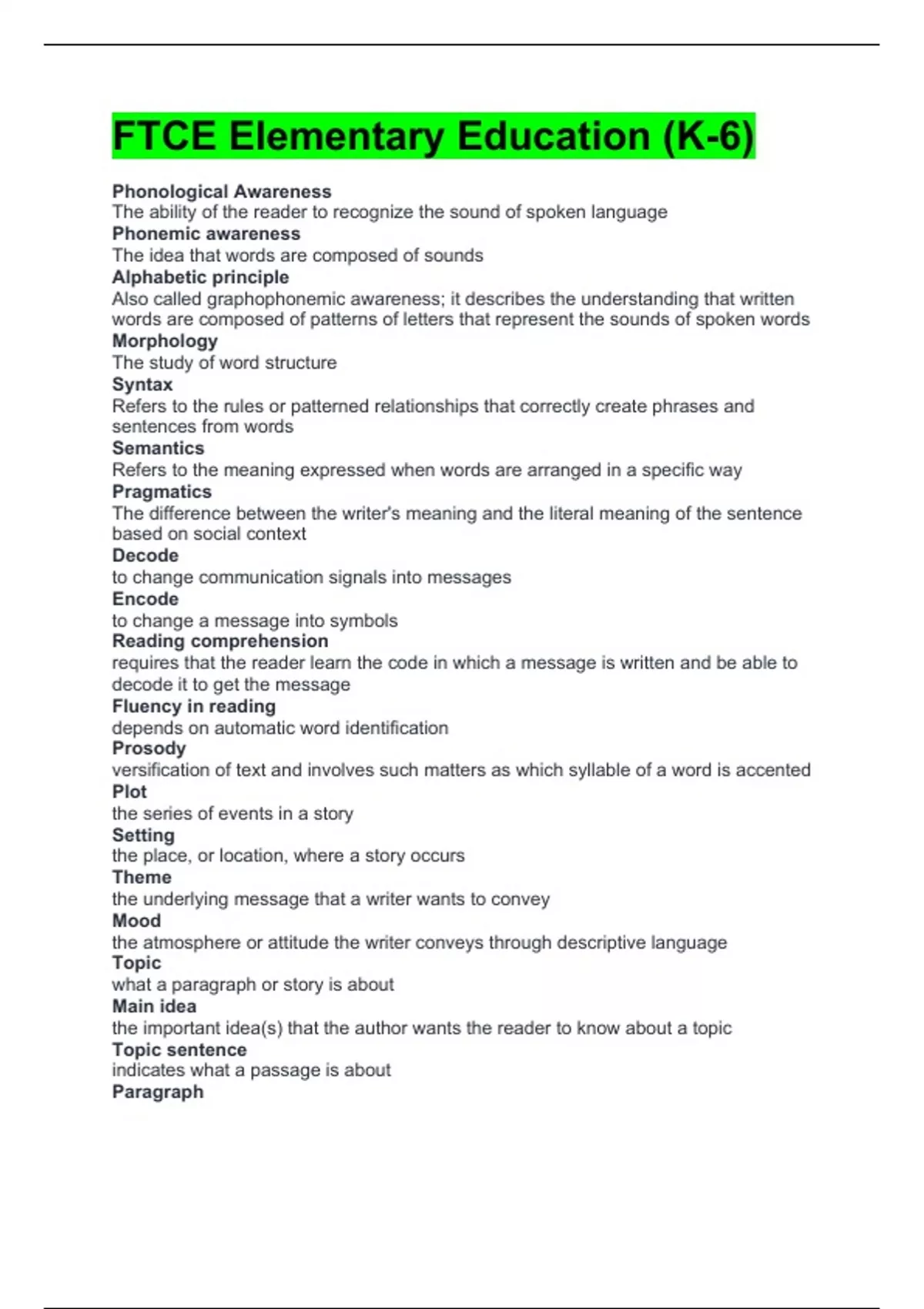 FTCE Elementary Education (K-6)

Phonological Awareness
The ability of the reader to recognize the sound of spoken language
Phonemic awareness
The idea that words are composed of sounds
Alphabetic principle
Also called graphophonemic awareness; it describes the understanding that written words are composed of patterns of letters that represent the sounds of spoken words
Morphology
The study of word structure
Syntax
Refers to the rules or patterned relationships that correctly create phrases and sentences from words
Semantics
Refers to the meaning expressed when words are arranged in a specific way
Pragmatics
The difference between the writer's meaning and the literal meaning of the sentence based on social context
Decode
to change communication signals into messages
Encode
to change a message into symbols
Reading comprehension
requires that the reader learn the code in which a message is written and be able to decode it to get the message
Fluency in reading
depends on automatic word identification
Prosody
versification of text and involves such matters as which syllable of a word is accented
Plot
the series of events in a story
Setting
the place, or location, where a story occurs
Theme
the underlying message that a writer wants to convey
Mood
the atmosphere or attitude the writer conveys through descriptive language
Topic
what a paragraph or story is about
Main idea
the important idea(s) that the author wants the reader to know about a topic
Topic sentence
indicates what a passage is about
Paragraph